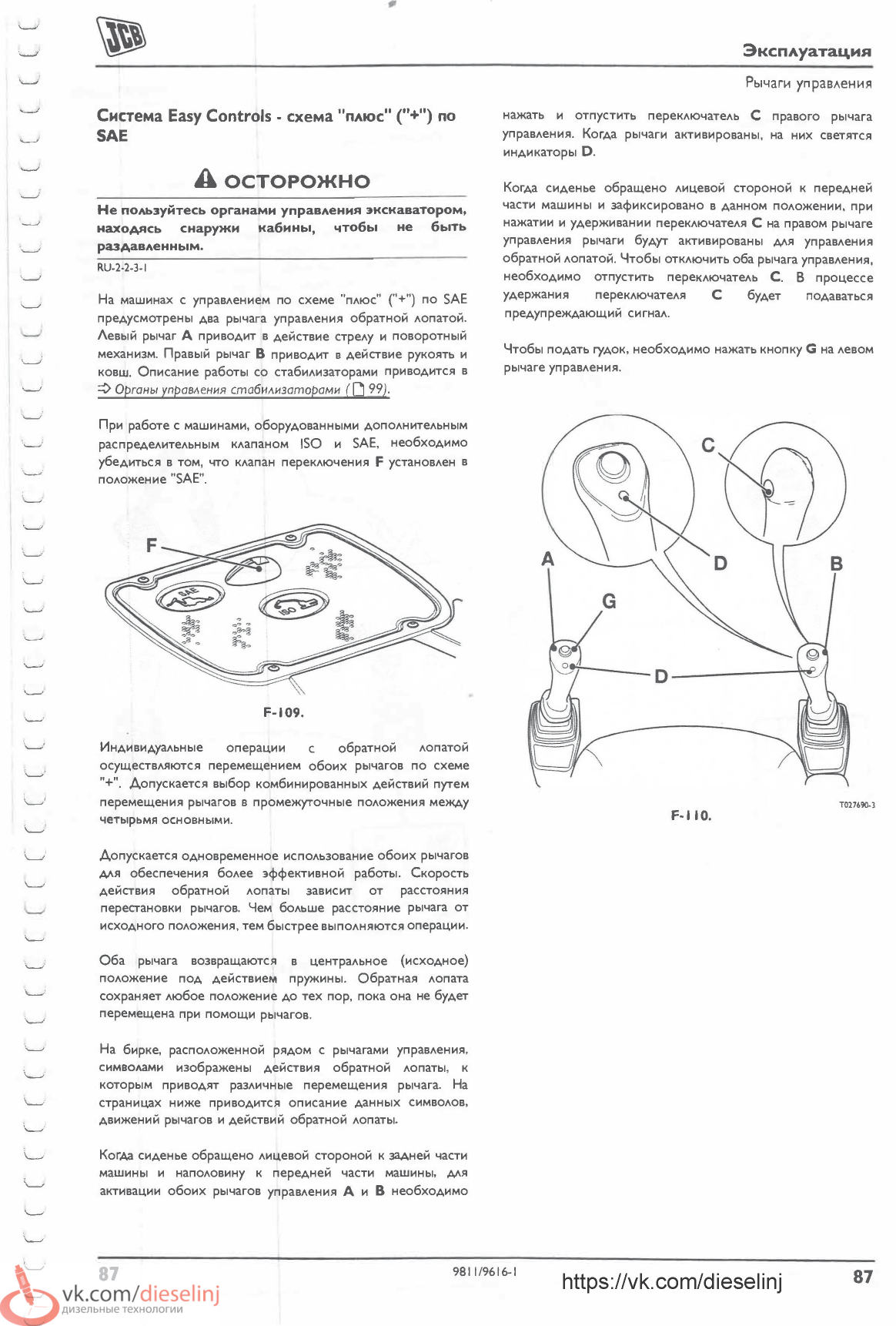 JCB

Эксплуатация

Рычаги управления

Система Easy Controls - схема "плюс" ("+") по SAE

ОСТОРОЖНО

Не пользуйтесь органами управления экскаватором, находясь снаружи кабины, чтобы не быть раздавленным.

RU-2-2-3-1

На машинах с управлением по схеме "плюс" ("+") по SAE предусмотрены два рычага управления обратной лопатой. Левый рычаг A приводит в действие стрелу и поворотный механизм. Правый рычаг B приводит в действие рукоять и ковш. Описание работы со стабилизаторами приводится в ⇒ Органы управления стабилизаторами ( 99).

При работе с машинами, оборудованными дополнительным распределительным клапаном ISO и SAE, необходимо убедиться в том, что клапан переключения F установлен в положение "SAE".

F

SAE

ISO

F-109.

Индивидуальные операции с обратной лопатой осуществляются перемещением обоих рычагов по схеме "+". Допускается выбор комбинированных действий путем перемещения рычагов в промежуточные положения между четырьмя основными.

Допускается одновременное использование обоих рычагов для обеспечения более эффективной работы. Скорость действия обратной лопаты зависит от расстояния перестановки рычагов. Чем больше расстояние рычага от исходного положения, тем быстрее выполняются операции.

Оба рычага возвращаются в центральное (исходное) положение под действием пружины. Обратная лопата сохраняет любое положение до тех пор, пока она не будет перемещена при помощи рычагов.

На бирке, расположенной рядом с рычагами управления, символами изображены действия обратной лопаты, к которым приводят различные перемещения рычага. На страницах ниже приводится описание данных символов, движений рычагов и действий обратной лопаты.

Когда сиденье обращено лицевой стороной к задней части машины и наполовину к передней части машины, для активации обоих рычагов управления A и B необходимо нажать и отпустить переключатель C правого рычага управления. Когда рычаги активированы, на них светятся индикаторы D.

Когда сиденье обращено лицевой стороной к передней части машины и зафиксировано в данном положении, при нажатии и удерживании переключателя C на правом рычаге управления рычаги будут активированы для управления обратной лопатой. Чтобы отключить оба рычага управления, необходимо отпустить переключатель C. В процессе удержания переключателя C будет подаваться предупреждающий сигнал.

Чтобы подать гудок, необходимо нажать кнопку G на левом рычаге управления.

C

A

D

B

G

D

T027690-3

F-110.

87

9811/9616-1

https://vk.com/dieselinj

87

vk.com/dieselinj
дизельные технологии